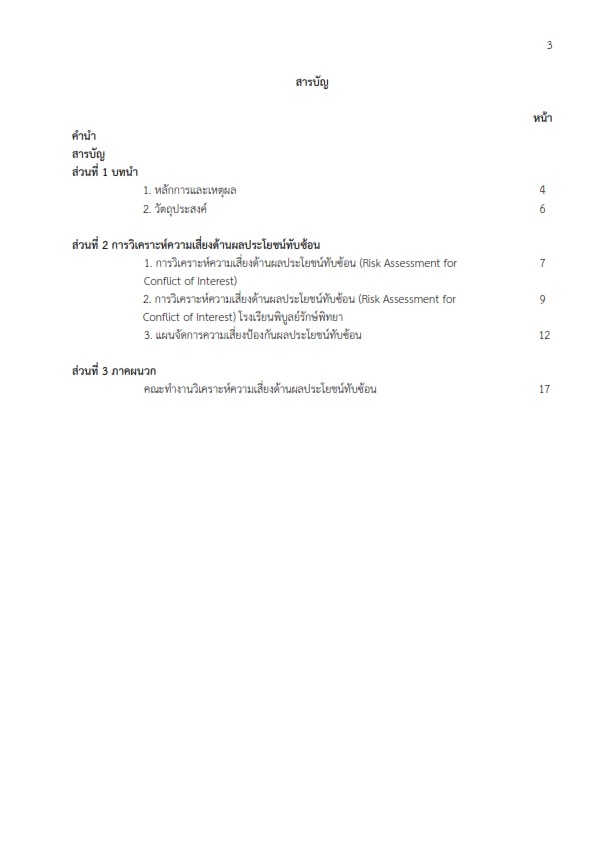 3

สารบัญ

หน้า

คำนำ
สารบัญ
ส่วนที่ 1 บทนำ

1. หลักการและเหตุผล 4

2. วัตถุประสงค์ 6

ส่วนที่ 2 การวิเคราะห์ความเสี่ยงด้านผลประโยชน์ทับซ้อน

1. การวิเคราะห์ความเสี่ยงด้านผลประโยชน์ทับซ้อน (Risk Assessment for Conflict of Interest) 7

2. การวิเคราะห์ความเสี่ยงด้านผลประโยชน์ทับซ้อน (Risk Assessment for Conflict of Interest) โรงเรียนพิบูลย์รักษ์พิทยา 9

3. แผนจัดการความเสี่ยงป้องกันผลประโยชน์ทับซ้อน 12

ส่วนที่ 3 ภาคผนวก

คณะทำงานวิเคราะห์ความเสี่ยงด้านผลประโยชน์ทับซ้อน 17